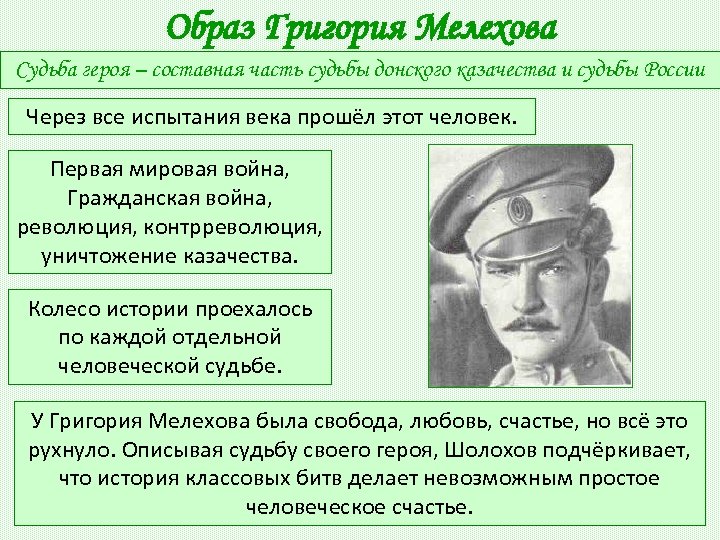 Образ Григория Мелехова

Судьба героя – составная часть судьбы донского казачества и судьбы России

Через все испытания века прошёл этот человек.

Первая мировая война, Гражданская война, революция, контрреволюция, уничтожение казачества.

Колесо истории проехалось по каждой отдельной человеческой судьбе.

У Григория Мелехова была свобода, любовь, счастье, но всё это рухнуло. Описывая судьбу своего героя, Шолохов подчёркивает, что история классовых битв делает невозможным простое человеческое счастье.